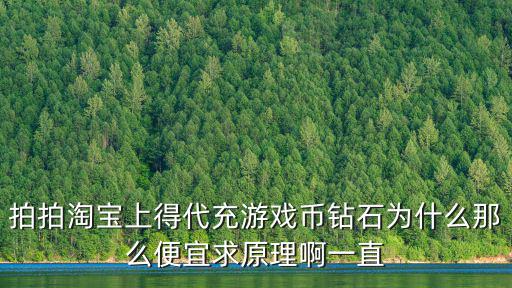 拍拍淘宝上得代充游戏币钻石为什么那么便宜求原理啊一直